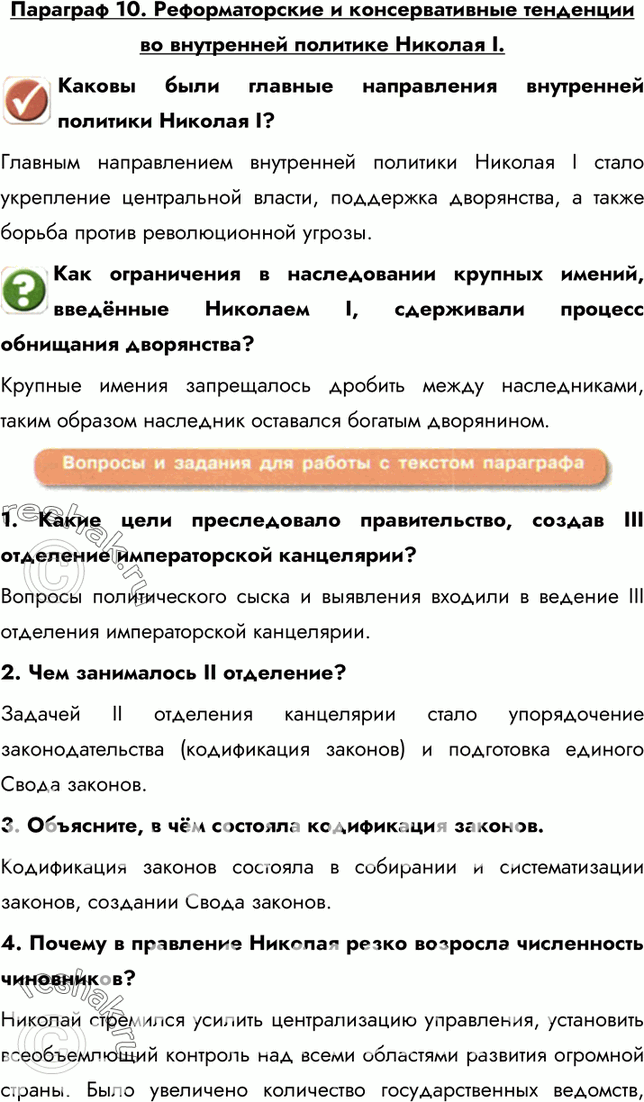 Параграф 10. Реформаторские и консервативные тенденции во внутренней политике Николая I.

Каковы были главные направления внутренней политики Николая I?

Главным направлением внутренней политики Николая I стало укрепление центральной власти, поддержка дворянства, а также борьба против революционной угрозы.

Как ограничения в наследовании крупных имений, введённые Николаем I, сдерживали процесс обнищания дворянства?

Крупные имения запрещалось дробить между наследниками, таким образом наследник оставался богатым дворянином.

Вопросы и задания для работы с текстом параграфа

1. Какие цели преследовало правительство, создав III отделение императорской канцелярии?

Вопросы политического сыска и выявления входили в ведение III отделения императорской канцелярии.

2. Чем занималось II отделение?

Задачей II отделения канцелярии стало упорядочение законодательства (кодификация законов) и подготовка единого Свода законов.

3. Объясните, в чём состояла кодификация законов.

Кодификация законов состояла в собирании и систематизации законов, создании Свода законов.

4. Почему в правление Николая резко возросла численность чиновников?

Николай стремился усилить централизацию управления, установить всеобъемлющий контроль над всеми областями развития огромной страны. Было увеличено количество государственных ведомств,

reshak.ru
reshak.ru